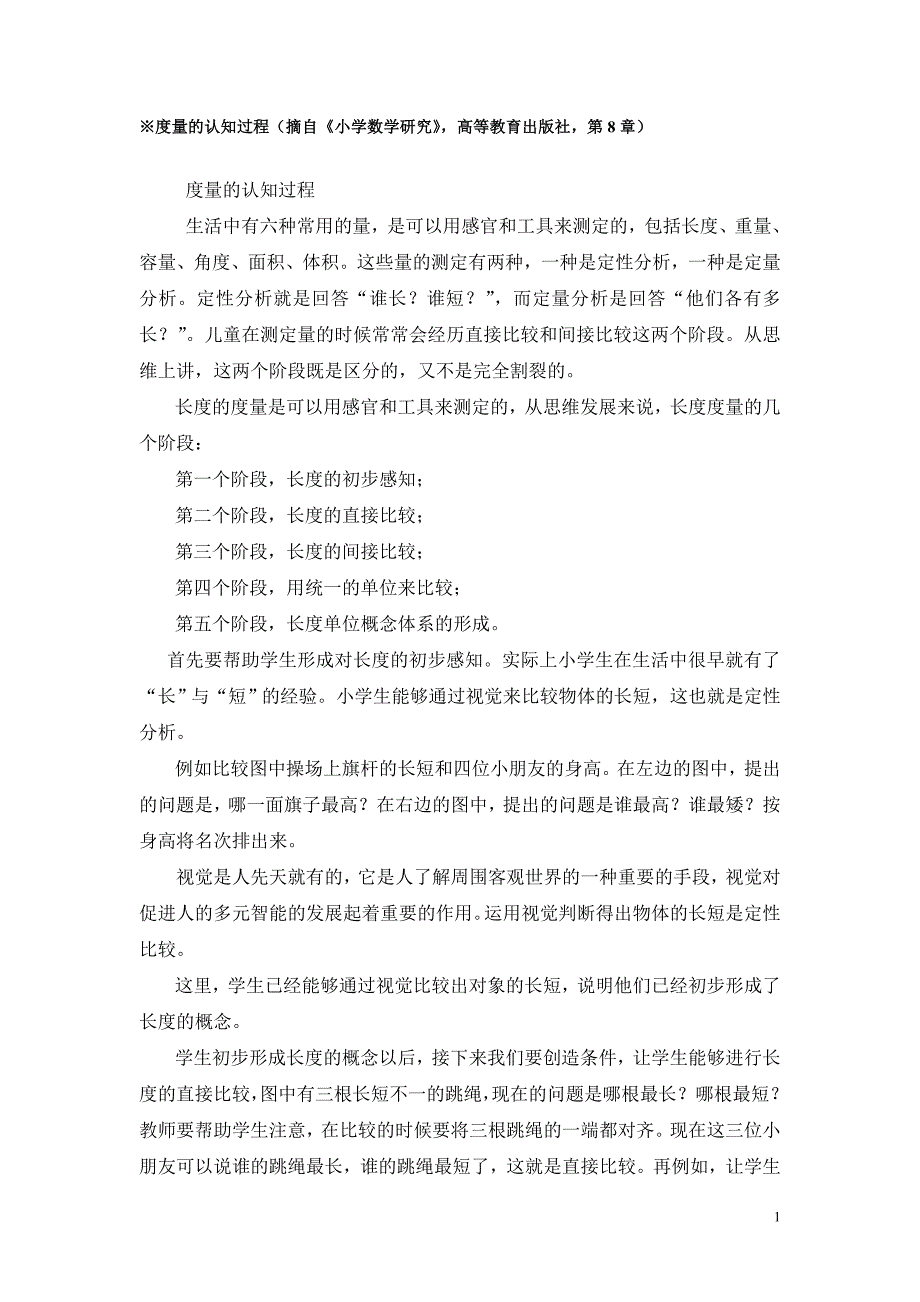 ※度量的认知过程（摘自《小学数学研究》，高等教育出版社，第 8 章）

度量的认知过程

生活中有六种常用的量，是可以用感官和工具来测定的，包括长度、重量、容量、角度、面积、体积。这些量的测定有两种，一种是定性分析，一种是定量分析。定性分析就是回答“谁长？谁短？”，而定量分析是回答“他们各有多长？”。儿童在测定量的时候常常会经历直接比较和间接比较这两个阶段。从思维上讲，这两个阶段既是区分的，又不是完全割裂的。

长度的度量是可以用感官和工具来测定的，从思维发展来说，长度度量的几个阶段：

第一个阶段，长度的初步感知；

第二个阶段，长度的直接比较；

第三个阶段，长度的间接比较；

第四个阶段，用统一的单位来比较；

第五个阶段，长度单位概念体系的形成。

首先要帮助学生形成对长度的初步感知。实际上小学生在生活中很早就有了“长”与“短”的经验。小学生能够通过视觉来比较物体的长短，这也就是定性分析。

例如比较图中操场上旗杆的长短和四位小朋友的身高。在左边的图中，提出的问题是，哪一面旗子最高？在右边的图中，提出的问题是谁最高？谁最矮？按身高将名次排出来。

视觉是人先天就有的，它是人了解周围客观世界的一种重要的手段，视觉对促进人的多元智能的发展起着重要的作用。运用视觉判断得出物体的长短是定性比较。

这里，学生已经能够通过视觉比较出对象的长短，说明他们已经初步形成了长度的概念。

学生初步形成长度的概念以后，接下来我们要创造条件，让学生能够进行长度的直接比较，图中有三根长短不一的跳绳，现在的问题是哪根最长？哪根最短？教师要帮助学生注意，在比较的时候要将三根跳绳的一端都对齐。现在这三位小朋友可以说谁的跳绳最长，谁的跳绳最短了，这就是直接比较。再例如，让学生

1